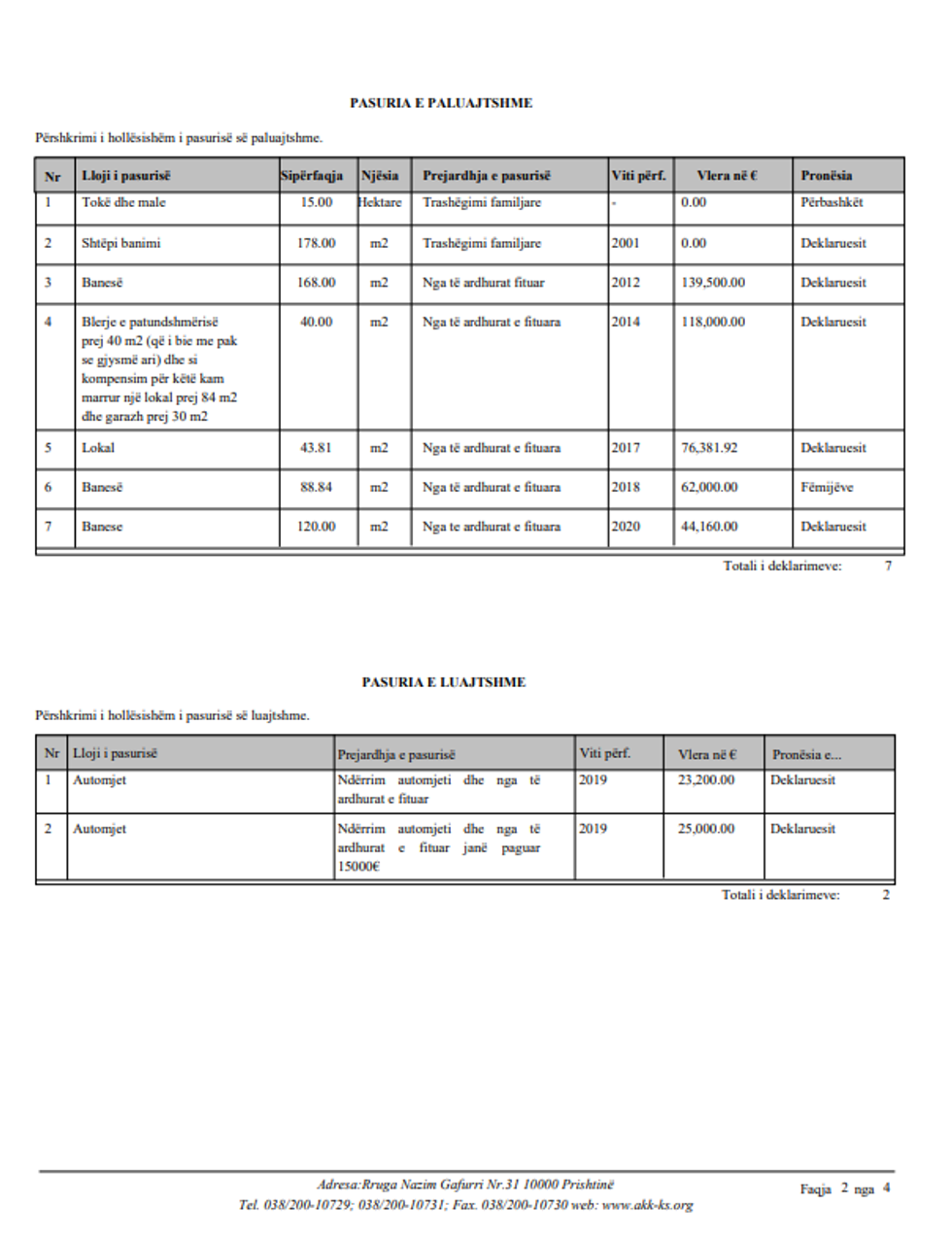 PASURIA E PALUAJTSHME

Përshkrimi i hollësishëm i pasurisë së paluajtshme.

| Nr | Lloji i pasurisë | Sipërfaqja | Njësia | Prejardhja e pasurisë | Viti përf. | Vlera në € | Pronësia |
|---|---|---|---|---|---|---|---|
| 1 | Tokë dhe male | 15.00 | Hektare | Trashëgimi familjare | - | 0.00 | Përbashkët |
| 2 | Shtëpi banimi | 178.00 | m2 | Trashëgimi familjare | 2001 | 0.00 | Deklaruesit |
| 3 | Banesë | 168.00 | m2 | Nga të ardhurat fituar | 2012 | 139,500.00 | Deklaruesit |
| 4 | Blerje e patundshmërisë prej 40 m2 (që i bie me pak se gjysmë ari) dhe si kompensim për këtë kam marrur një lokal prej 84 m2 dhe garazh prej 30 m2 | 40.00 | m2 | Nga të ardhurat e fituara | 2014 | 118,000.00 | Deklaruesit |
| 5 | Lokal | 43.81 | m2 | Nga të ardhurat e fituara | 2017 | 76,381.92 | Deklaruesit |
| 6 | Banesë | 88.84 | m2 | Nga të ardhurat e fituara | 2018 | 62,000.00 | Fëmijëve |
| 7 | Banese | 120.00 | m2 | Nga te ardhurat e fituara | 2020 | 44,160.00 | Deklaruesit |

Totali i deklarimeve: 7

PASURIA E LUAJTSHME

Përshkrimi i hollësishëm i pasurisë së luajtshme.

| Nr | Lloji i pasurisë | Prejardhja e pasurisë | Viti përf. | Vlera në € | Pronësia e... |
|---|---|---|---|---|---|
| 1 | Automjet | Ndërrim automjeti dhe nga të ardhurat e fituar | 2019 | 23,200.00 | Deklaruesit |
| 2 | Automjet | Ndërrim automjeti dhe nga të ardhurat e fituar janë paguar 15000€ | 2019 | 25,000.00 | Deklaruesit |

Totali i deklarimeve: 2

Adresa:Rruga Nazim Gafurri Nr.31 10000 Prishtinë
Tel. 038/200-10729; 038/200-10731; Fax. 038/200-10730 web: www.akk-ks.org

Faqja 2 nga 4